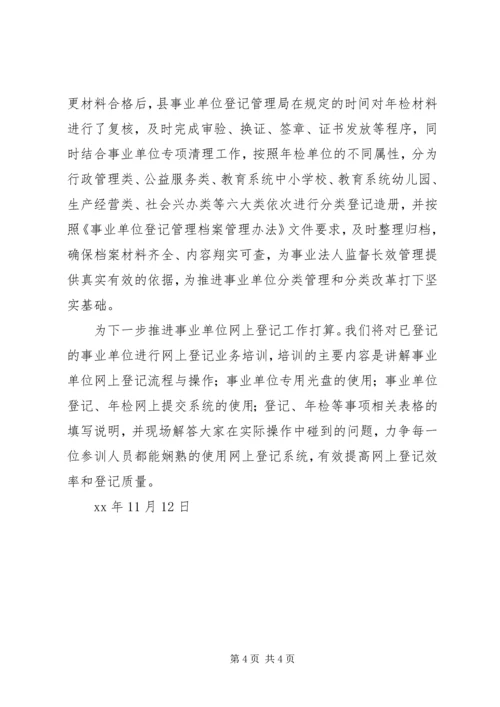 更材料合格后，县事业单位登记管理局在规定的时间对年检材料进行了复核，及时完成审验、换证、签章、证书发放等程序，同时结合事业单位专项清理工作，按照年检单位的不同属性，分为行政管理类、公益服务类、教育系统中小学校、教育系统幼儿园、生产经营类、社会兴办类等六大类依次进行分类登记造册，并按照《事业单位登记管理档案管理办法》文件要求，及时整理归档，确保档案材料齐全、内容翔实可查，为事业法人监督长效管理提供真实有效的依据，为推进事业单位分类管理和分类改革打下坚实基础。

为下一步推进事业单位网上登记工作打算。我们将对已登记的事业单位进行网上登记业务培训，培训的主要内容是讲解事业单位网上登记流程与操作；事业单位专用光盘的使用；事业单位登记、年检网上提交系统的使用；登记、年检等事项相关表格的填写说明，并现场解答大家在实际操作中碰到的问题，力争每一位参训人员都能娴熟的使用网上登记系统，有效提高网上登记效率和登记质量。

xx 年 11 月 12 日

第 4 页 共 4 页